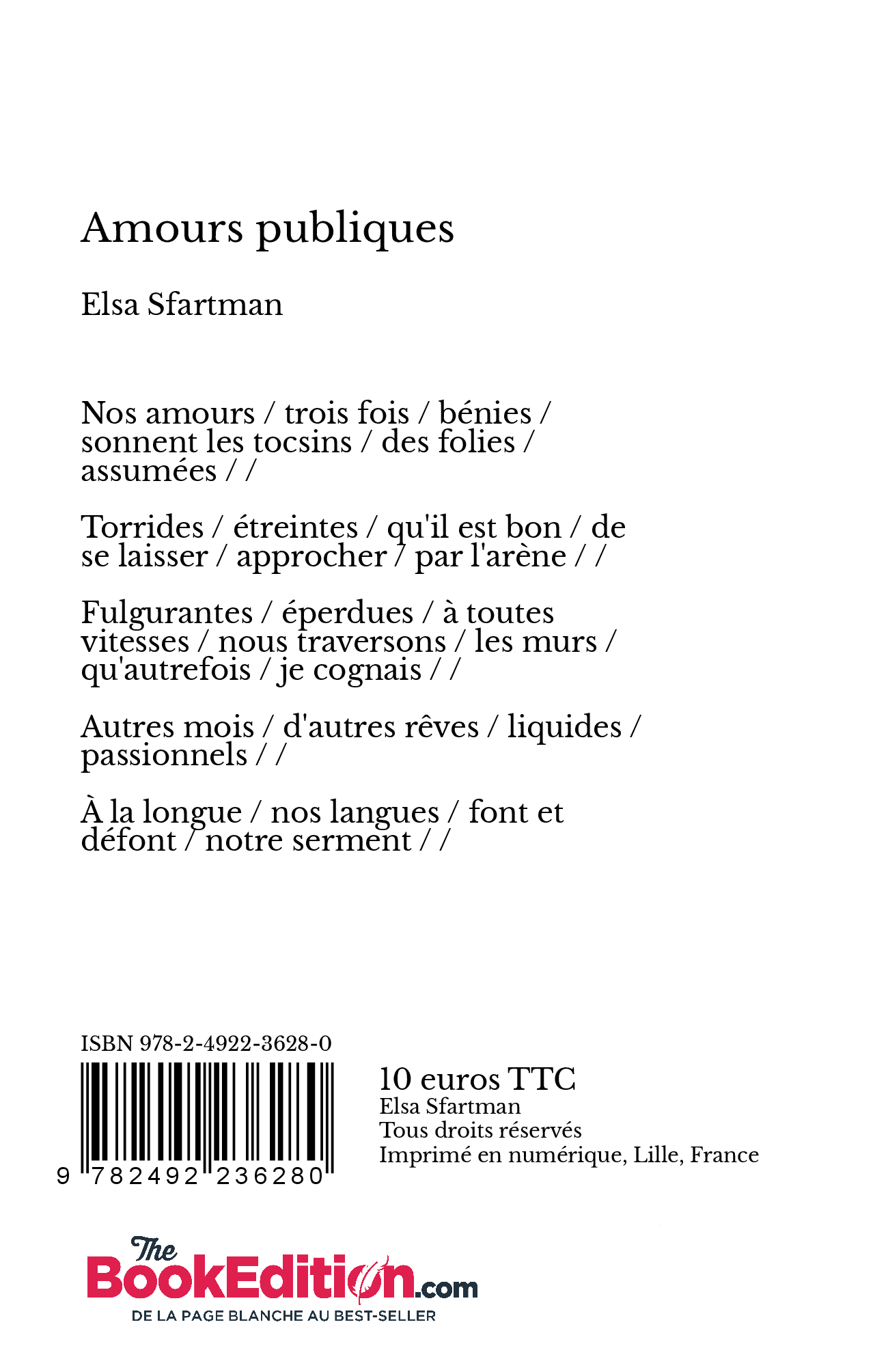 Amours publiques

Elsa Sfartman

Nos amours / trois fois / bénies / sonnent les tocsins / des folies / assumées / /

Torrides / étreintes / qu'il est bon / de se laisser / approcher / par l'arène / /

Fulgurantes / éperdues / à toutes vitesses / nous traversons / les murs / qu'autrefois / je cognais / /

Autres mois / d'autres rêves / liquides / passionnels / /

À la longue / nos langues / font et défont / notre serment / /

ISBN 978-2-4922-3628-0

9 782492 236280

10 euros TTC
Elsa Sfartman
Tous droits réservés
Imprimé en numérique, Lille, France

The BookEdition.com
DE LA PAGE BLANCHE AU BEST-SELLER